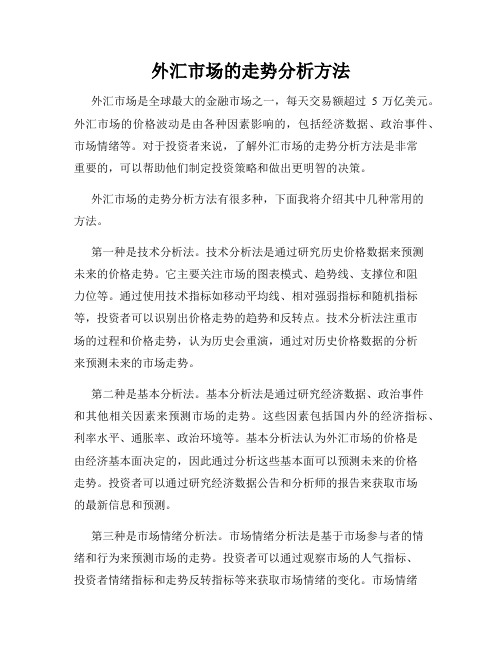 外汇市场的走势分析方法

外汇市场是全球最大的金融市场之一，每天交易额超过 5 万亿美元。外汇市场的价格波动是由各种因素影响的，包括经济数据、政治事件、市场情绪等。对于投资者来说，了解外汇市场的走势分析方法是非常重要的，可以帮助他们制定投资策略和做出更明智的决策。

外汇市场的走势分析方法有很多种，下面我将介绍其中几种常用的方法。

第一种是技术分析法。技术分析法是通过研究历史价格数据来预测未来的价格走势。它主要关注市场的图表模式、趋势线、支撑位和阻力位等。通过使用技术指标如移动平均线、相对强弱指标和随机指标等，投资者可以识别出价格走势的趋势和反转点。技术分析法注重市场的过程和价格走势，认为历史会重演，通过对历史价格数据的分析来预测未来的市场走势。

第二种是基本分析法。基本分析法是通过研究经济数据、政治事件和其他相关因素来预测市场的走势。这些因素包括国内外的经济指标、利率水平、通胀率、政治环境等。基本分析法认为外汇市场的价格是由经济基本面决定的，因此通过分析这些基本面可以预测未来的价格走势。投资者可以通过研究经济数据公告和分析师的报告来获取市场的最新信息和预测。

第三种是市场情绪分析法。市场情绪分析法是基于市场参与者的情绪和行为来预测市场的走势。投资者可以通过观察市场的人气指标、投资者情绪指标和走势反转指标等来获取市场情绪的变化。市场情绪